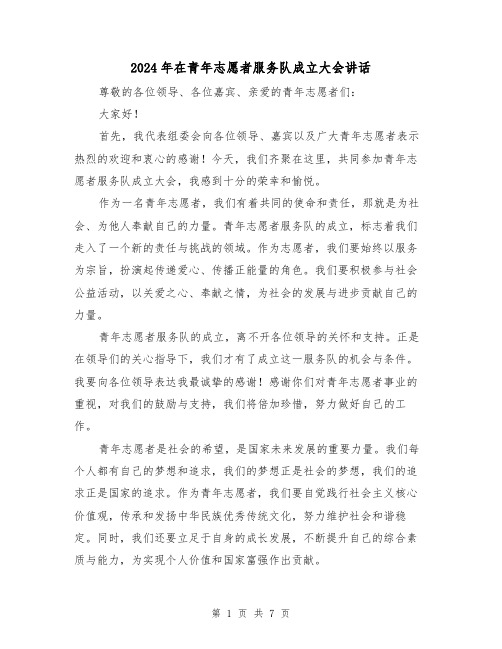 2024年在青年志愿者服务队成立大会讲话

尊敬的各位领导、各位嘉宾、亲爱的青年志愿者们：

大家好！

首先，我代表组委会向各位领导、嘉宾以及广大青年志愿者表示热烈的欢迎和衷心的感谢！今天，我们齐聚在这里，共同参加青年志愿者服务队成立大会，我感到十分的荣幸和愉悦。

作为一名青年志愿者，我们有着共同的使命和责任，那就是为社会、为他人奉献自己的力量。青年志愿者服务队的成立，标志着我们走入了一个新的责任与挑战的领域。作为志愿者，我们要始终以服务为宗旨，扮演起传递爱心、传播正能量的角色。我们要积极参与社会公益活动，以关爱之心、奉献之情，为社会的发展与进步贡献自己的力量。

青年志愿者服务队的成立，离不开各位领导的关怀和支持。正是在领导们的关心指导下，我们才有了成立这一服务队的机会与条件。我要向各位领导表达我最诚挚的感谢！感谢你们对青年志愿者事业的重视，对我们的鼓励与支持，我们将倍加珍惜，努力做好自己的工作。

青年志愿者是社会的希望，是国家未来发展的重要力量。我们每个人都有自己的梦想和追求，我们的梦想正是社会的梦想，我们的追求正是国家的追求。作为青年志愿者，我们要自觉践行社会主义核心价值观，传承和发扬中华民族优秀传统文化，努力维护社会和谐稳定。同时，我们还要立足于自身的成长发展，不断提升自己的综合素质与能力，为实现个人价值和国家富强作出贡献。

第 1 页 共 7 页